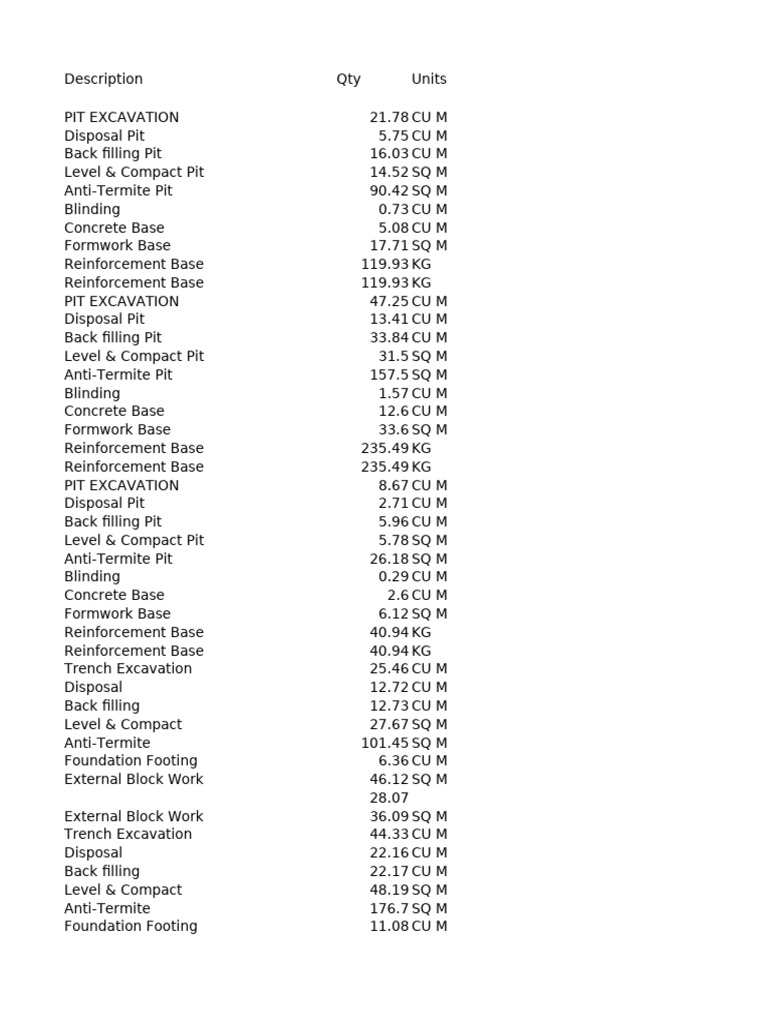 | Description | Qty | Units |
|---|---|---|
| PIT EXCAVATION | 21.78 | CU M |
| Disposal Pit | 5.75 | CU M |
| Back filling Pit | 16.03 | CU M |
| Level & Compact Pit | 14.52 | SQ M |
| Anti-Termite Pit | 90.42 | SQ M |
| Blinding | 0.73 | CU M |
| Concrete Base | 5.08 | CU M |
| Formwork Base | 17.71 | SQ M |
| Reinforcement Base | 119.93 | KG |
| Reinforcement Base | 119.93 | KG |
| PIT EXCAVATION | 47.25 | CU M |
| Disposal Pit | 13.41 | CU M |
| Back filling Pit | 33.84 | CU M |
| Level & Compact Pit | 31.5 | SQ M |
| Anti-Termite Pit | 157.5 | SQ M |
| Blinding | 1.57 | CU M |
| Concrete Base | 12.6 | CU M |
| Formwork Base | 33.6 | SQ M |
| Reinforcement Base | 235.49 | KG |
| Reinforcement Base | 235.49 | KG |
| PIT EXCAVATION | 8.67 | CU M |
| Disposal Pit | 2.71 | CU M |
| Back filling Pit | 5.96 | CU M |
| Level & Compact Pit | 5.78 | SQ M |
| Anti-Termite Pit | 26.18 | SQ M |
| Blinding | 0.29 | CU M |
| Concrete Base | 2.6 | CU M |
| Formwork Base | 6.12 | SQ M |
| Reinforcement Base | 40.94 | KG |
| Reinforcement Base | 40.94 | KG |
| Trench Excavation | 25.46 | CU M |
| Disposal | 12.72 | CU M |
| Back filling | 12.73 | CU M |
| Level & Compact | 27.67 | SQ M |
| Anti-Termite | 101.45 | SQ M |
| Foundation Footing | 6.36 | CU M |
| External Block Work | 46.12 | SQ M |
| | 28.07 | |
| External Block Work | 36.09 | SQ M |
| Trench Excavation | 44.33 | CU M |
| Disposal | 22.16 | CU M |
| Back filling | 22.17 | CU M |
| Level & Compact | 48.19 | SQ M |
| Anti-Termite | 176.7 | SQ M |
| Foundation Footing | 11.08 | CU M |